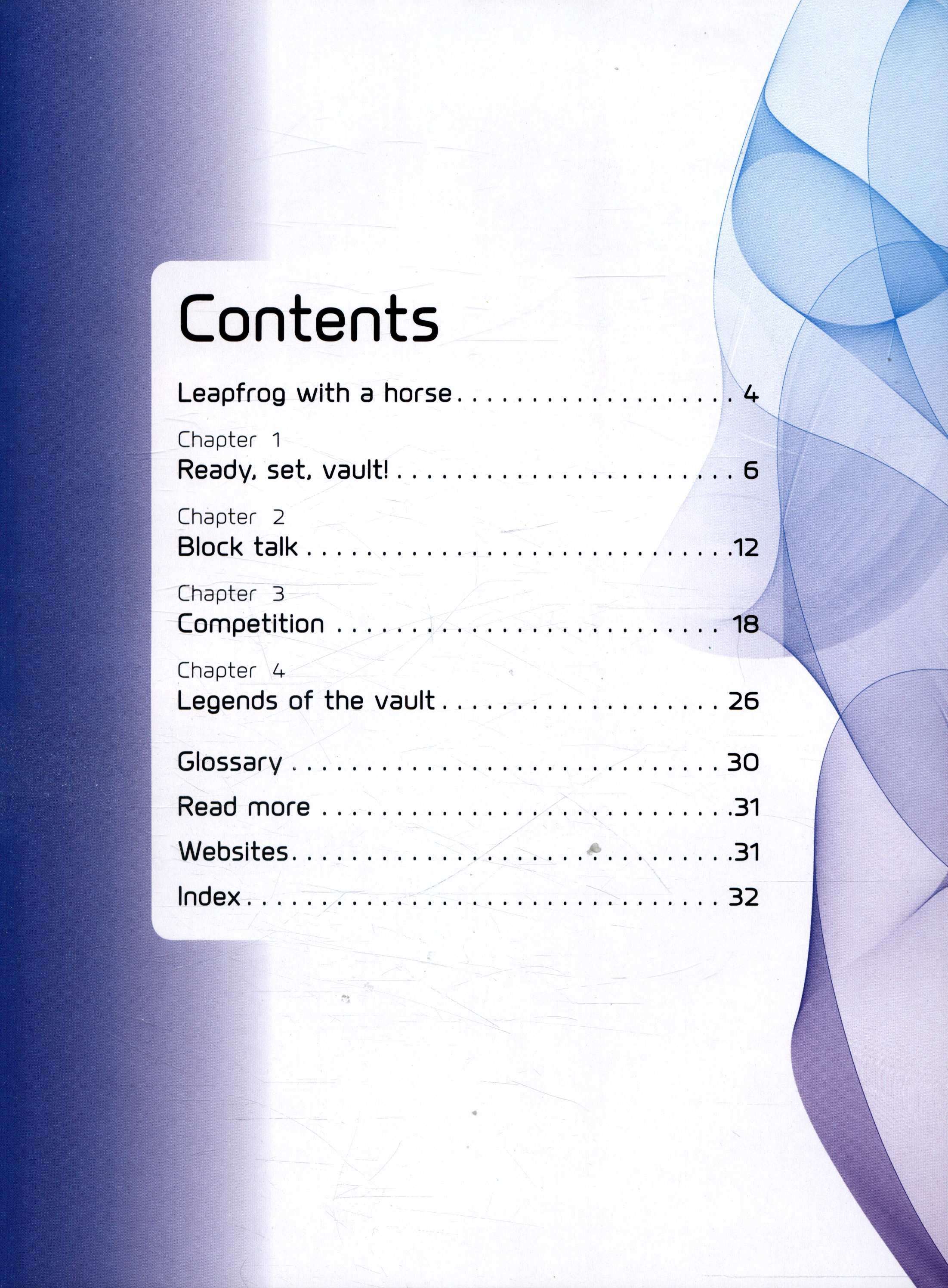 Contents

Leapfrog with a horse 4

Chapter 1
Ready, set, vault! 6

Chapter 2
Block talk 12

Chapter 3
Competition 18

Chapter 4
Legends of the vault 26

Glossary 30
Read more 31
Websites 31
Index 32